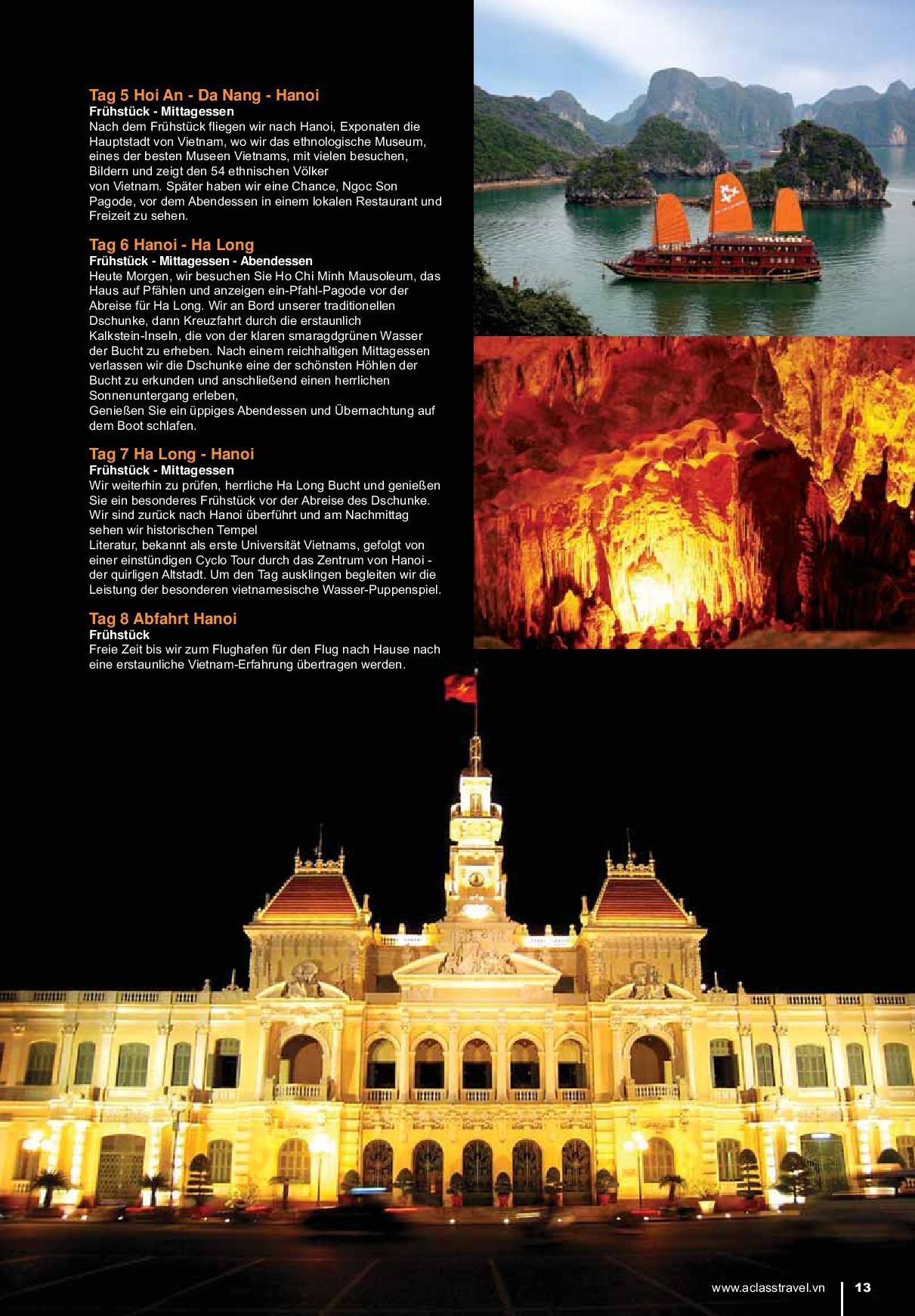 Tag 5 Hoi An - Da Nang - Hanoi
Frühstück - Mittagessen
Nach dem Frühstück fliegen wir nach Hanoi, Exponaten die Hauptstadt von Vietnam, wo wir das ethnologische Museum, eines der besten Museen Vietnams, mit vielen besuchen, Bildern und zeigt den 54 ethnischen Völker von Vietnam. Später haben wir eine Chance, Ngoc Son Pagode, vor dem Abendessen in einem lokalen Restaurant und Freizeit zu sehen.

Tag 6 Hanoi - Ha Long
Frühstück - Mittagessen - Abendessen
Heute Morgen, wir besuchen Sie Ho Chi Minh Mausoleum, das Haus auf Pfählen und anzeigen ein-Pfahl-Pagode vor der Abreise für Ha Long. Wir an Bord unserer traditionellen Dschunke, dann Kreuzfahrt durch die erstaunlich Kalkstein-Inseln, die von der klaren smaragdgrünen Wasser der Bucht zu erheben. Nach einem reichhaltigen Mittagessen verlassen wir die Dschunke eine der schönsten Höhlen der Bucht zu erkunden und anschließend einen herrlichen Sonnenuntergang erleben,
Genießen Sie ein üppiges Abendessen und Übernachtung auf dem Boot schlafen.

Tag 7 Ha Long - Hanoi
Frühstück - Mittagessen
Wir weiterhin zu prüfen, herrliche Ha Long Bucht und genießen Sie ein besonderes Frühstück vor der Abreise des Dschunke. Wir sind zurück nach Hanoi überführt und am Nachmittag sehen wir historischen Tempel
Literatur, bekannt als erste Universität Vietnams, gefolgt von einer einstündigen Cyclo Tour durch das Zentrum von Hanoi - der quirligen Altstadt. Um den Tag ausklingen begleiten wir die Leistung der besonderen vietnamesische Wasser-Puppenspiel.

Tag 8 Abfahrt Hanoi
Frühstück
Freie Zeit bis wir zum Flughafen für den Flug nach Hause nach eine erstaunliche Vietnam-Erfahrung übertragen werden.

www.aclasstravel.vn 13